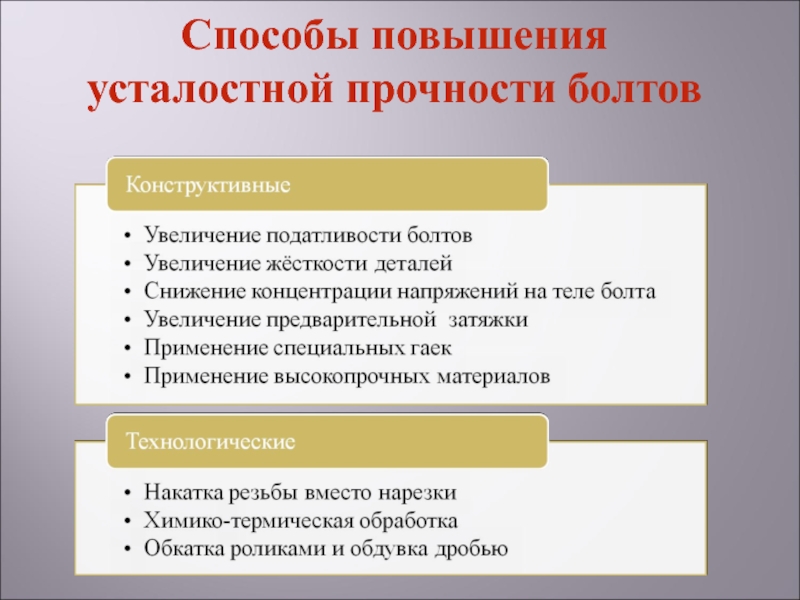 Способы повышения усталостной прочности болтов

Конструктивные

• Увеличение податливости болтов
• Увеличение жёсткости деталей
• Снижение концентрации напряжений на теле болта
• Увеличение предварительной затяжки
• Применение специальных гаек
• Применение высокопрочных материалов

Технологические

• Накатка резьбы вместо нарезки
• Химико-термическая обработка
• Обкатка роликами и обдувка дробью